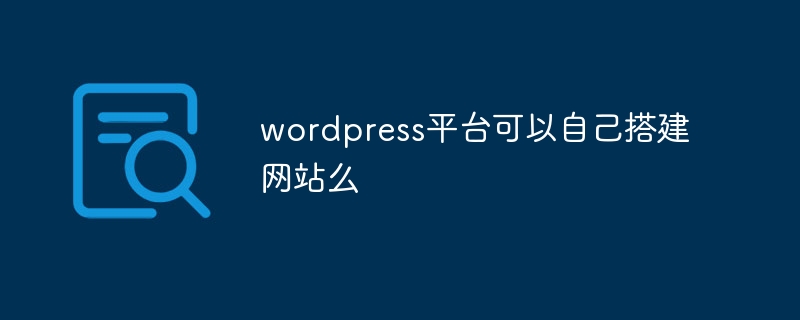 wordpress平台可以自己搭建网站么